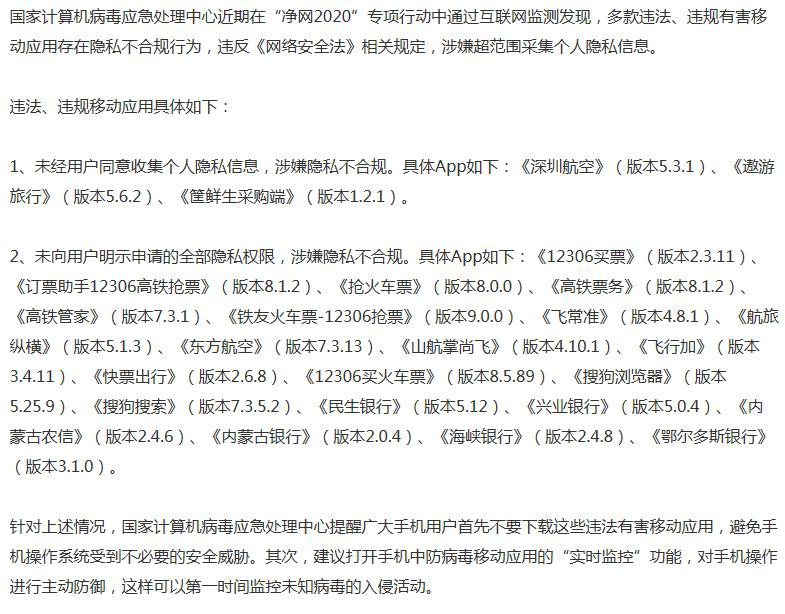 国家计算机病毒应急处理中心近期在“净网2020”专项行动中通过互联网监测发现，多款违法、违规有害移动应用存在隐私不合规行为，违反《网络安全法》相关规定，涉嫌超范围采集个人隐私信息。

违法、违规移动应用具体如下：

1、未经用户同意收集个人隐私信息，涉嫌隐私不合规。具体App如下：《深圳航空》（版本5.3.1）、《遨游旅行》（版本5.6.2）、《筐鲜生采购端》（版本1.2.1）。

2、未向用户明示申请的全部隐私权限，涉嫌隐私不合规。具体App如下：《12306买票》（版本2.3.11）、《订票助手12306高铁抢票》（版本8.1.2）、《抢火车票》（版本8.0.0）、《高铁票务》（版本8.1.2）、《高铁管家》（版本7.3.1）、《铁友火车票-12306抢票》（版本9.0.0）、《飞常准》（版本4.8.1）、《航旅纵横》（版本5.1.3）、《东方航空》（版本7.3.13）、《山航掌尚飞》（版本4.10.1）、《飞行加》（版本3.4.11）、《快票出行》（版本2.6.8）、《12306买火车票》（版本8.5.89）、《搜狗浏览器》（版本5.25.9）、《搜狗搜索》（版本7.3.5.2）、《民生银行》（版本5.12）、《兴业银行》（版本5.0.4）、《内蒙古农信》（版本2.4.6）、《内蒙古银行》（版本2.0.4）、《海峡银行》（版本2.4.8）、《鄂尔多斯银行》（版本3.1.0）。

针对上述情况，国家计算机病毒应急处理中心提醒广大手机用户首先不要下载这些违法有害移动应用，避免手机操作系统受到不必要的安全威胁。其次，建议打开手机中防病毒移动应用的“实时监控”功能，对手机操作进行主动防御，这样可以第一时间监控未知病毒的入侵活动。